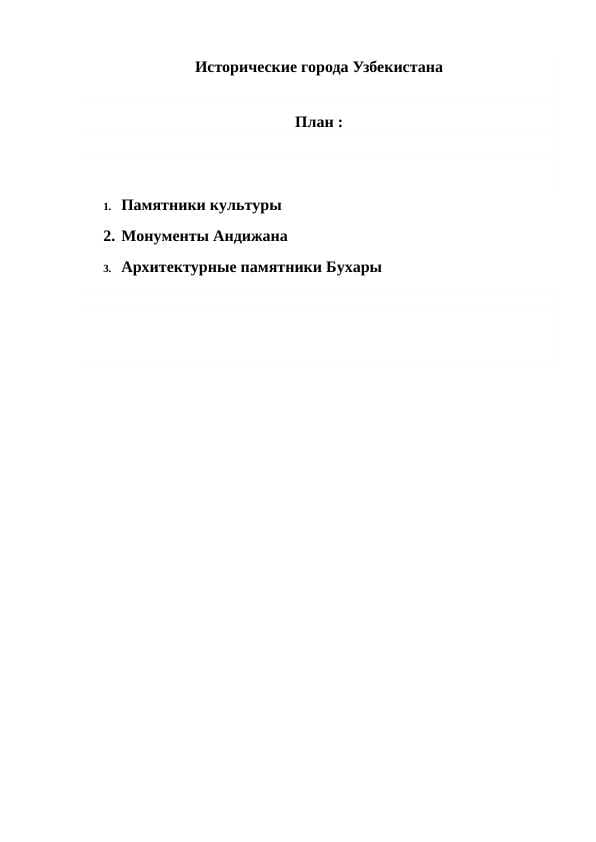 Исторические города Узбекистана

План :

1. Памятники культуры
2. Монументы Андижана
3. Архитектурные памятники Бухары